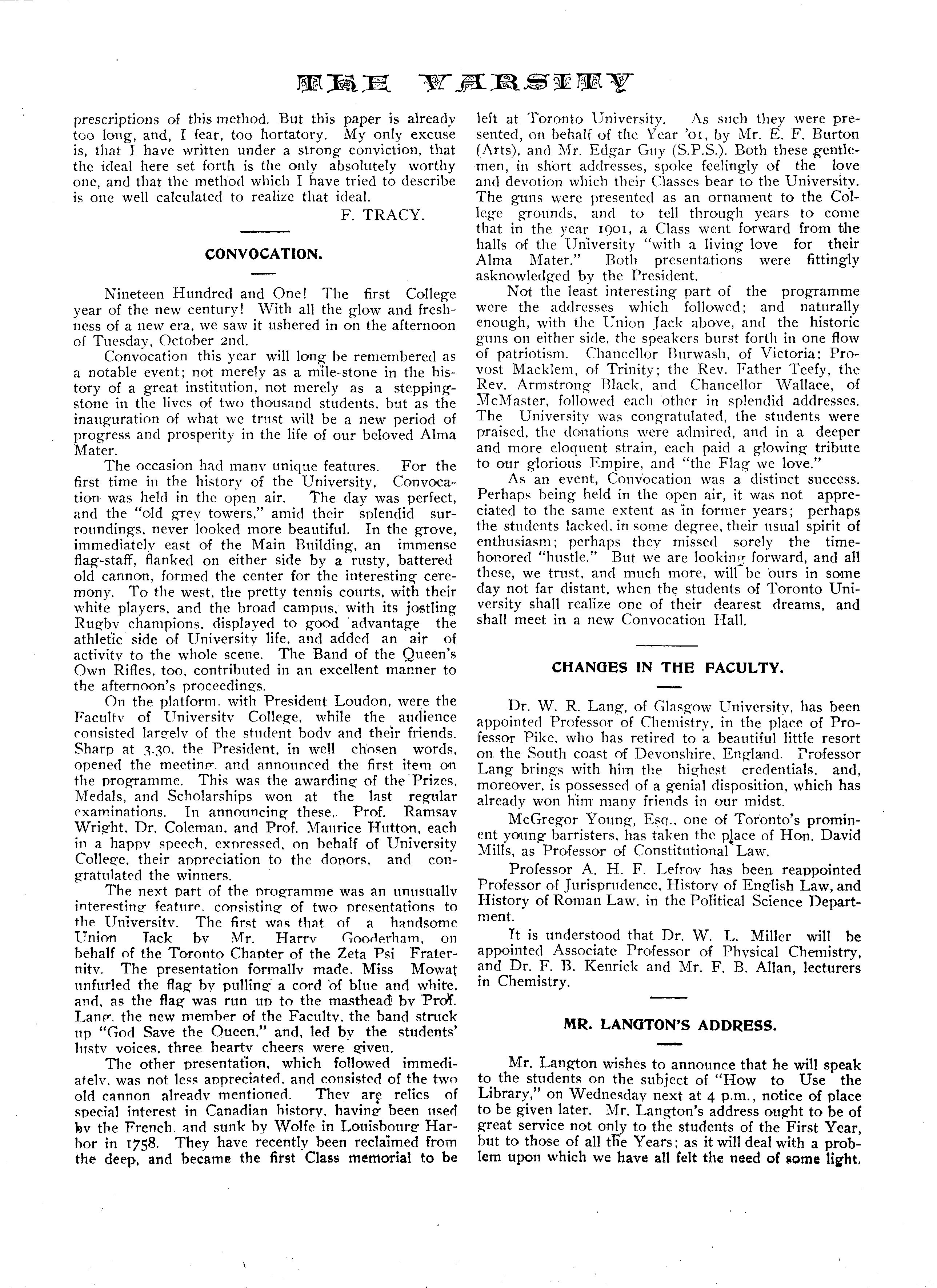 THE VARSITY

prescriptions of this method. But this paper is already too long, and, I fear, too hortatory. My only excuse is, that I have written under a strong conviction, that the ideal here set forth is the only absolutely worthy one, and that the method which I have tried to describe is one well calculated to realize that ideal.

F. TRACY.

CONVOCATION.

Nineteen Hundred and One! The first College year of the new century! With all the glow and freshness of a new era, we saw it ushered in on the afternoon of Tuesday, October 2nd.

Convocation this year will long be remembered as a notable event; not merely as a mile-stone in the history of a great institution, not merely as a stepping-stone in the lives of two thousand students, but as the inauguration of what we trust will be a new period of progress and prosperity in the life of our beloved Alma Mater.

The occasion had many unique features. For the first time in the history of the University, Convocation was held in the open air. The day was perfect, and the "old grey towers," amid their splendid surroundings, never looked more beautiful. In the grove, immediately east of the Main Building, an immense flag-staff, flanked on either side by a rusty, battered old cannon, formed the center for the interesting ceremony. To the west, the pretty tennis courts, with their white players, and the broad campus, with its jostling Rugby champions, displayed to good advantage the athletic side of University life, and added an air of activity to the whole scene. The Band of the Queen's Own Rifles, too, contributed in an excellent manner to the afternoon's proceedings.

On the platform, with President Loudon, were the Faculty of University College, while the audience consisted largely of the student body and their friends. Sharp at 3.30, the President, in well chosen words, opened the meeting, and announced the first item on the programme. This was the awarding of the Prizes, Medals, and Scholarships won at the last regular examinations. In announcing these, Prof. Ramsay Wright, Dr. Coleman, and Prof. Maurice Hutton, each in a happy speech, expressed, on behalf of University College, their appreciation to the donors, and congratulated the winners.

The next part of the programme was an unusually interesting feature, consisting of two presentations to the University. The first was that of a handsome Union Jack by Mr. Harry Gooderham, on behalf of the Toronto Chapter of the Zeta Psi Fraternity. The presentation formally made, Miss Mowat unfurled the flag by pulling a cord of blue and white, and, as the flag was run up to the masthead by Prof. Lang, the new member of the Faculty, the band struck up "God Save the Queen," and, led by the students' lusty voices, three hearty cheers were given.

The other presentation, which followed immediately, was not less appreciated, and consisted of the two old cannon already mentioned. They are relics of special interest in Canadian history, having been used by the French, and sunk by Wolfe in Louisbourg Harbor in 1758. They have recently been reclaimed from the deep, and became the first Class memorial to be left at Toronto University. As such they were presented, on behalf of the Year '01, by Mr. E. F. Burton (Arts), and Mr. Edgar Guy (S.P.S.). Both these gentlemen, in short addresses, spoke feelingly of the love and devotion which their Classes bear to the University. The guns were presented as an ornament to the College grounds, and to tell through years to come that in the year 1901, a Class went forward from the halls of the University "with a living love for their Alma Mater." Both presentations were fittingly asknowledged by the President.

Not the least interesting part of the programme were the addresses which followed; and naturally enough, with the Union Jack above, and the historic guns on either side, the speakers burst forth in one flow of patriotism. Chancellor Burwash, of Victoria; Provost Macklem, of Trinity; the Rev. Father Teefy, the Rev. Armstrong Black, and Chancellor Wallace, of McMaster, followed each other in splendid addresses. The University was congratulated, the students were praised, the donations were admired, and in a deeper and more eloquent strain, each paid a glowing tribute to our glorious Empire, and "the Flag we love."

As an event, Convocation was a distinct success. Perhaps being held in the open air, it was not appreciated to the same extent as in former years; perhaps the students lacked, in some degree, their usual spirit of enthusiasm; perhaps they missed sorely the time-honored "hustle." But we are looking forward, and all these, we trust, and much more, will be ours in some day not far distant, when the students of Toronto University shall realize one of their dearest dreams, and shall meet in a new Convocation Hall.

CHANGES IN THE FACULTY.

Dr. W. R. Lang, of Glasgow University, has been appointed Professor of Chemistry, in the place of Professor Pike, who has retired to a beautiful little resort on the South coast of Devonshire, England. Professor Lang brings with him the highest credentials, and, moreover, is possessed of a genial disposition, which has already won him many friends in our midst.

McGregor Young, Esq., one of Toronto's prominent young barristers, has taken the place of Hon. David Mills, as Professor of Constitutional Law.

Professor A. H. F. Lefroy has been reappointed Professor of Jurisprudence, History of English Law, and History of Roman Law, in the Political Science Department.

It is understood that Dr. W. L. Miller will be appointed Associate Professor of Physical Chemistry, and Dr. F. B. Kenrick and Mr. F. B. Allan, lecturers in Chemistry.

MR. LANGTON'S ADDRESS.

Mr. Langton wishes to announce that he will speak to the students on the subject of "How to Use the Library," on Wednesday next at 4 p.m., notice of place to be given later. Mr. Langton's address ought to be of great service not only to the students of the First Year, but to those of all the Years; as it will deal with a problem upon which we have all felt the need of some light.